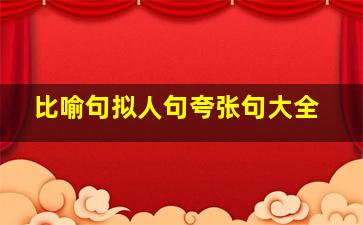 比喻句拟人句夸张句大全